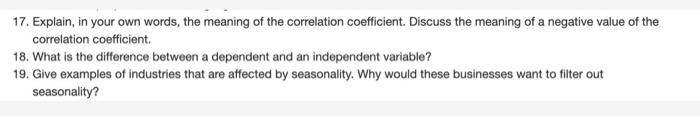 17. Explain, in your own words, the meaning of the correlation coefficient. Discuss the meaning of a negative value of the correlation coefficient.

18. What is the difference between a dependent and an independent variable?

19. Give examples of industries that are affected by seasonality. Why would these businesses want to filter out seasonality?